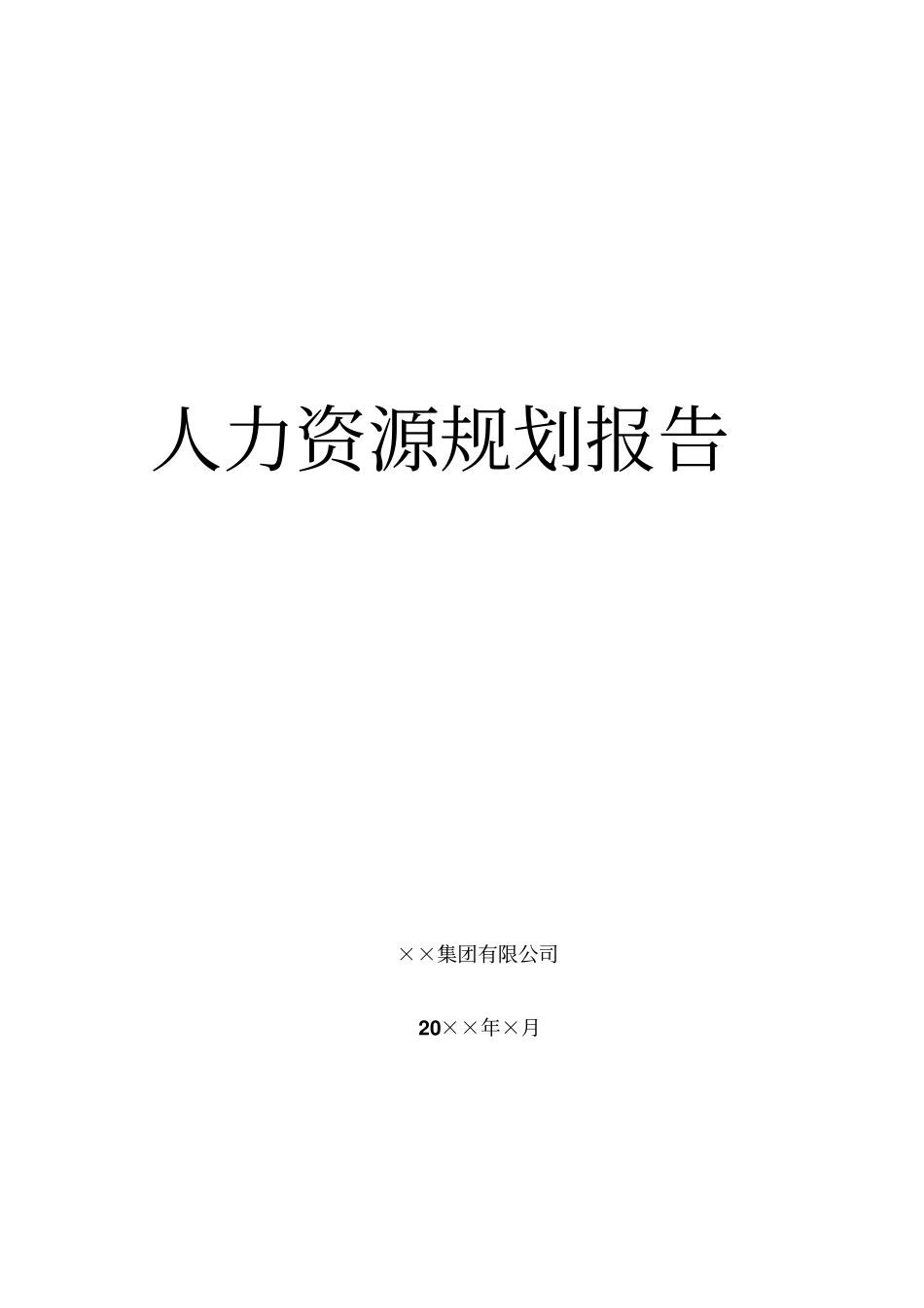 人力资源规划报告

××集团有限公司

20××年×月